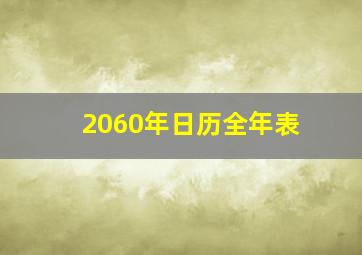 2060年日历全年表